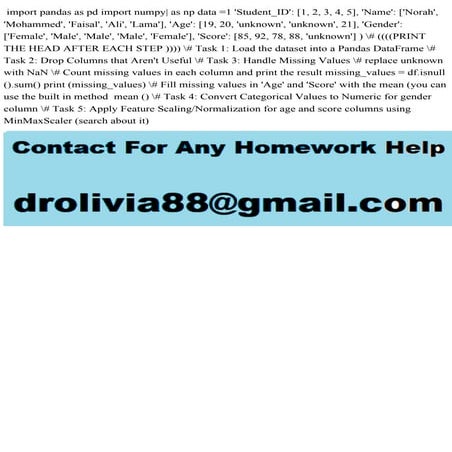 import pandas as pd import numpy| as np data =1 'Student_ID': [1, 2, 3, 4, 5], 'Name': ['Norah', 'Mohammed', 'Faisal', 'Ali', 'Lama'], 'Age': [19, 20, 'unknown', 'unknown', 21], 'Gender': ['Female', 'Male', 'Male', 'Male', 'Female'], 'Score': [85, 92, 78, 88, 'unknown'] ) \# ((((PRINT THE HEAD AFTER EACH STEP )))) \# Task 1: Load the dataset into a Pandas DataFrame \# Task 2: Drop Columns that Aren't Useful \# Task 3: Handle Missing Values \# replace unknown with NaN \# Count missing values in each column and print the result missing_values = df.isnull ().sum() print (missing_values) \# Fill missing values in 'Age' and 'Score' with the mean (you can use the built in method mean () \# Task 4: Convert Categorical Values to Numeric for gender column \# Task 5: Apply Feature Scaling/Normalization for age and score columns using MinMaxScaler (search about it)

Contact For Any Homework Help

drolivia88@gmail.com